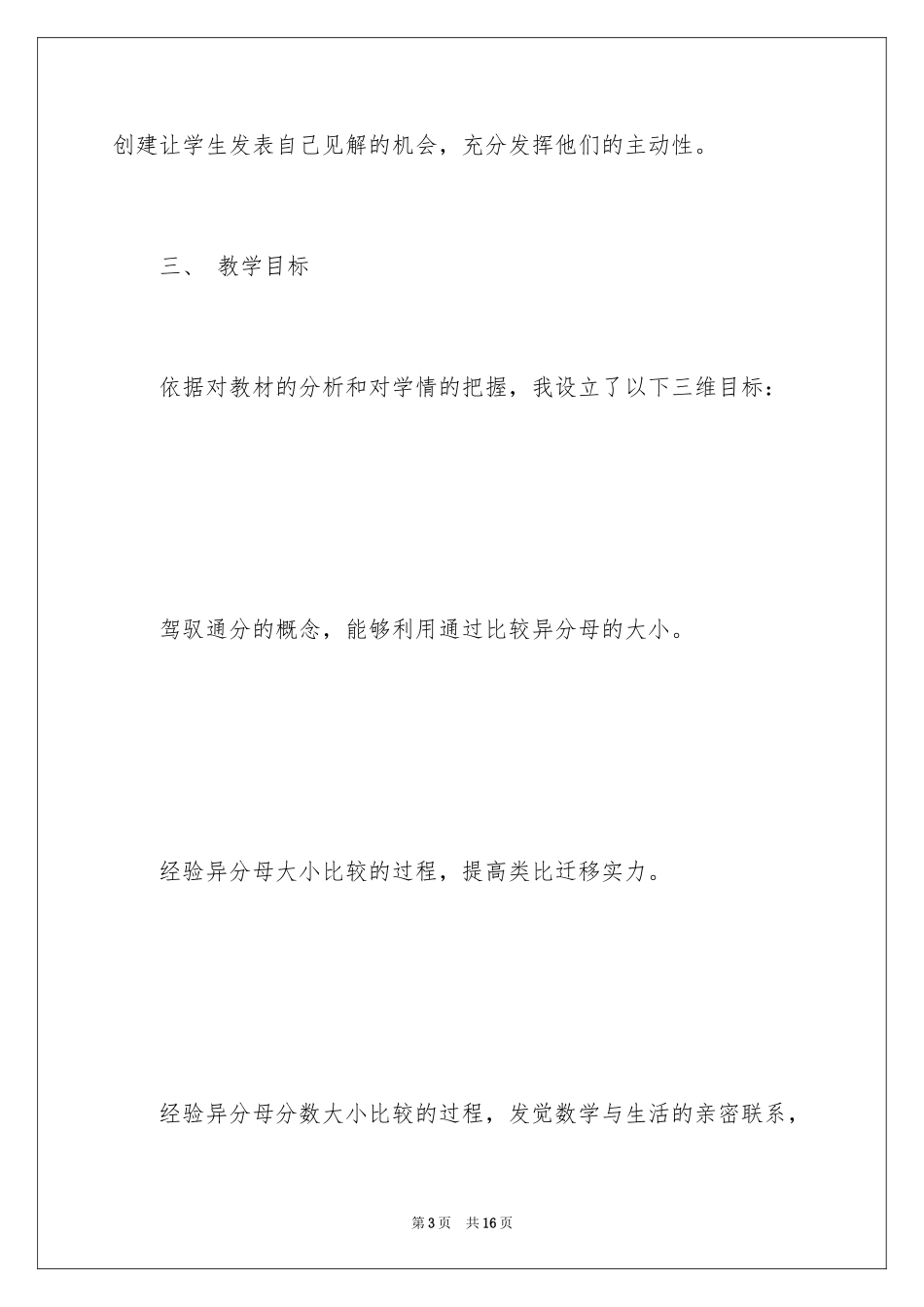 创建让学生发表自己见解的机会，充分发挥他们的主动性。

三、 教学目标

依据对教材的分析和对学情的把握，我设立了以下三维目标：

驾驭通分的概念，能够利用通过比较异分母的大小。

经验异分母大小比较的过程，提高类比迁移实力。

经验异分母分数大小比较的过程，发觉数学与生活的亲密联系，

第3页 共16页